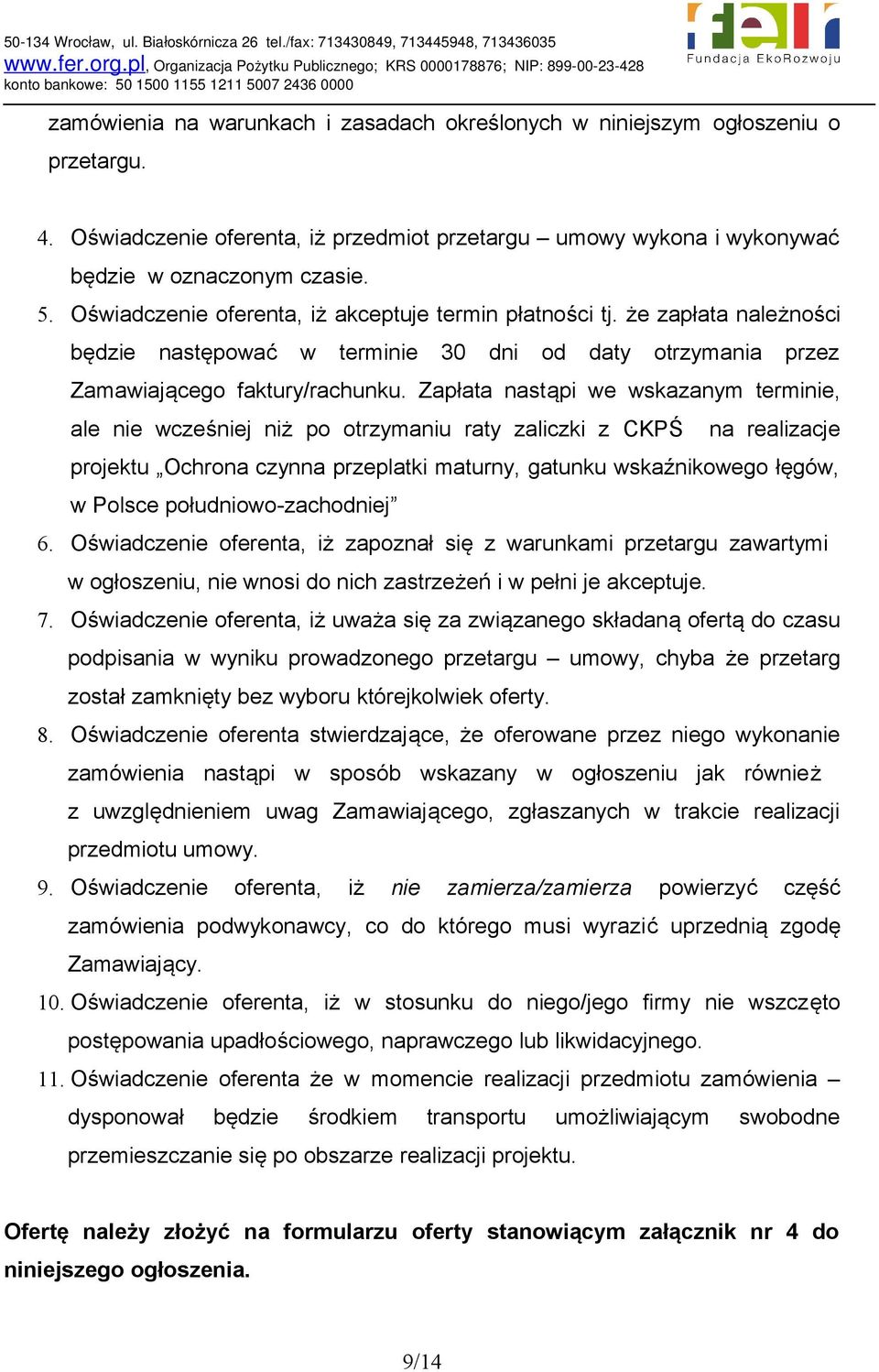 50-134 Wrocław, ul. Białoskórnicza 26 tel./fax: 713430849, 713445948, 713436035
www.fer.org.pl, Organizacja Pożytku Publicznego; KRS 0000178876; NIP: 899-00-23-428
konto bankowe: 50 1500 1155 1211 5007 2436 0000

fer
Fundacja EkoRozwoju

zamówienia na warunkach i zasadach określonych w niniejszym ogłoszeniu o przetargu.

4. Oświadczenie oferenta, iż przedmiot przetargu – umowy wykona i wykonywać będzie w oznaczonym czasie.
5. Oświadczenie oferenta, iż akceptuje termin płatności tj. że zapłata należności będzie następować w terminie 30 dni od daty otrzymania przez Zamawiającego faktury/rachunku. Zapłata nastąpi we wskazanym terminie, ale nie wcześniej niż po otrzymaniu raty zaliczki z CKPŚ na realizacje projektu „Ochrona czynna przeplatki maturny, gatunku wskaźnikowego łęgów, w Polsce południowo-zachodniej”
6. Oświadczenie oferenta, iż zapoznał się z warunkami przetargu zawartymi w ogłoszeniu, nie wnosi do nich zastrzeżeń i w pełni je akceptuje.
7. Oświadczenie oferenta, iż uważa się za związanego składaną ofertą do czasu podpisania w wyniku prowadzonego przetargu – umowy, chyba że przetarg został zamknięty bez wyboru którejkolwiek oferty.
8. Oświadczenie oferenta stwierdzające, że oferowane przez niego wykonanie zamówienia nastąpi w sposób wskazany w ogłoszeniu jak również z uwzględnieniem uwag Zamawiającego, zgłaszanych w trakcie realizacji przedmiotu umowy.
9. Oświadczenie oferenta, iż nie zamierza/zamierza powierzyć część zamówienia podwykonawcy, co do którego musi wyrazić uprzednią zgodę Zamawiający.
10. Oświadczenie oferenta, iż w stosunku do niego/jego firmy nie wszczęto postępowania upadłościowego, naprawczego lub likwidacyjnego.
11. Oświadczenie oferenta że w momencie realizacji przedmiotu zamówienia – dysponował będzie środkiem transportu umożliwiającym swobodne przemieszczanie się po obszarze realizacji projektu.

Ofertę należy złożyć na formularzu oferty stanowiącym załącznik nr 4 do niniejszego ogłoszenia.

9/14